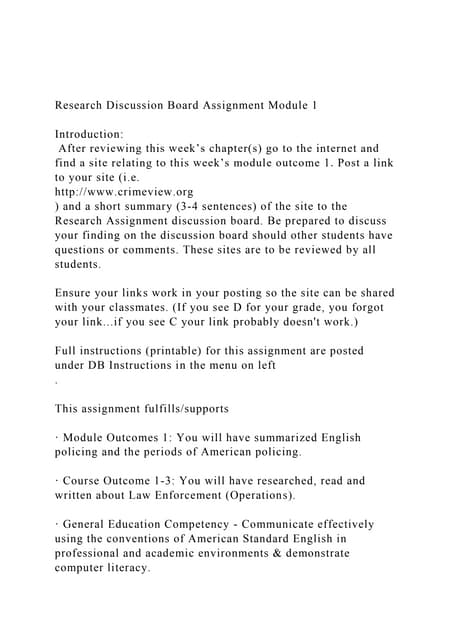 Research Discussion Board Assignment Module 1

Introduction:
After reviewing this week's chapter(s) go to the internet and find a site relating to this week's module outcome 1. Post a link to your site (i.e. http://www.crimeview.org ) and a short summary (3-4 sentences) of the site to the Research Assignment discussion board. Be prepared to discuss your finding on the discussion board should other students have questions or comments. These sites are to be reviewed by all students.

Ensure your links work in your posting so the site can be shared with your classmates. (If you see D for your grade, you forgot your link...if you see C your link probably doesn't work.)

Full instructions (printable) for this assignment are posted under DB Instructions in the menu on left
.

This assignment fulfills/supports

· Module Outcomes 1: You will have summarized English policing and the periods of American policing.

· Course Outcome 1-3: You will have researched, read and written about Law Enforcement (Operations).

· General Education Competency - Communicate effectively using the conventions of American Standard English in professional and academic environments & demonstrate computer literacy.